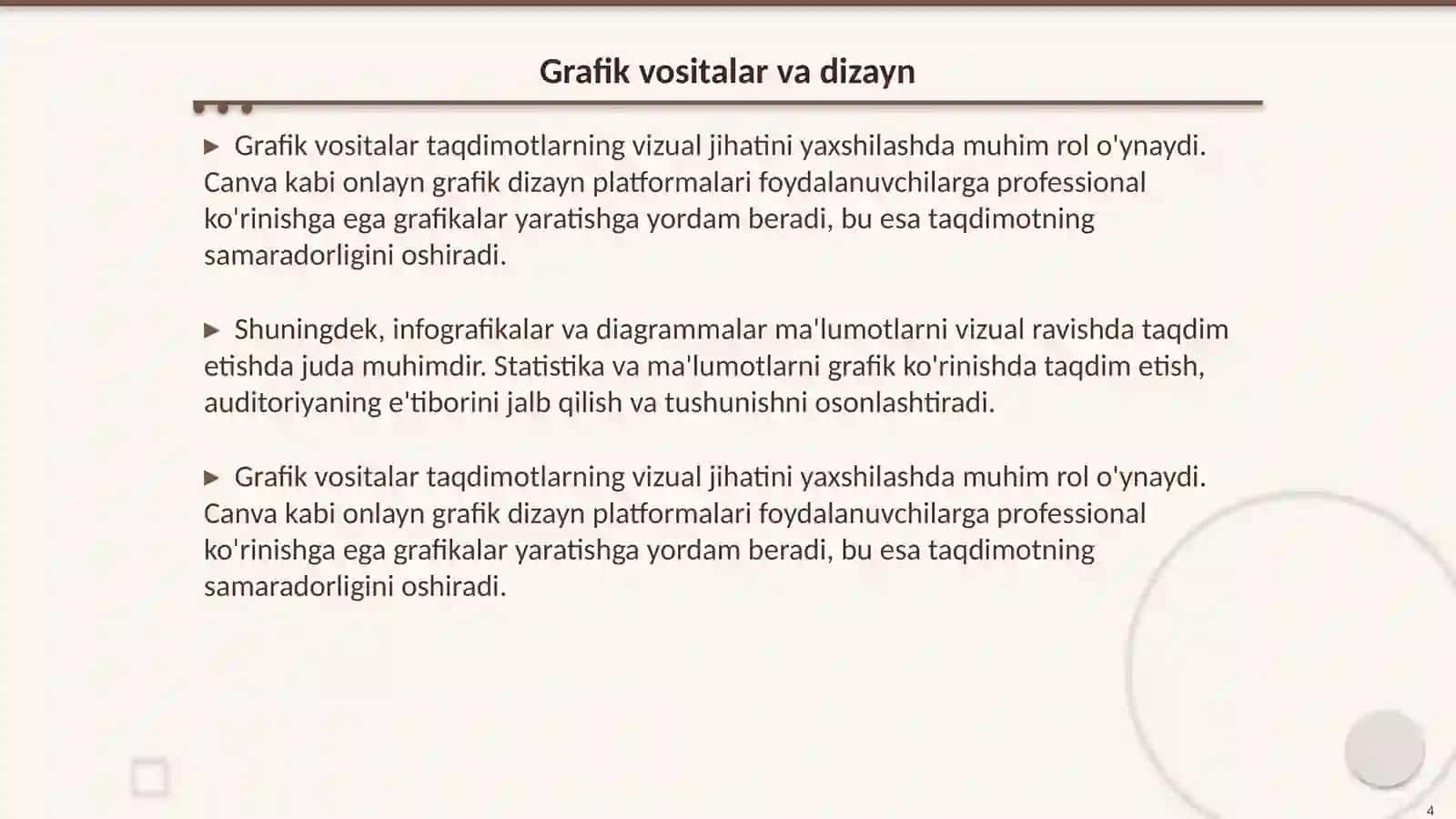 Grafik vositalar va dizayn

▶ Grafik vositalar taqdimotlarning vizual jihatini yaxshilashda muhim rol o'ynaydi. Canva kabi onlayn grafik dizayn platformalari foydalanuvchilarga professional ko'rinishga ega grafikalar yaratishga yordam beradi, bu esa taqdimotning samaradorligini oshiradi.

▶ Shuningdek, infografikalar va diagrammalar ma'lumotlarni vizual ravishda taqdim etishda juda muhimdir. Statistika va ma'lumotlarni grafik ko'rinishda taqdim etish, auditoriyaning e'tiborini jalb qilish va tushunishni osonlashtiradi.

▶ Grafik vositalar taqdimotlarning vizual jihatini yaxshilashda muhim rol o'ynaydi. Canva kabi onlayn grafik dizayn platformalari foydalanuvchilarga professional ko'rinishga ega grafikalar yaratishga yordam beradi, bu esa taqdimotning samaradorligini oshiradi.

4